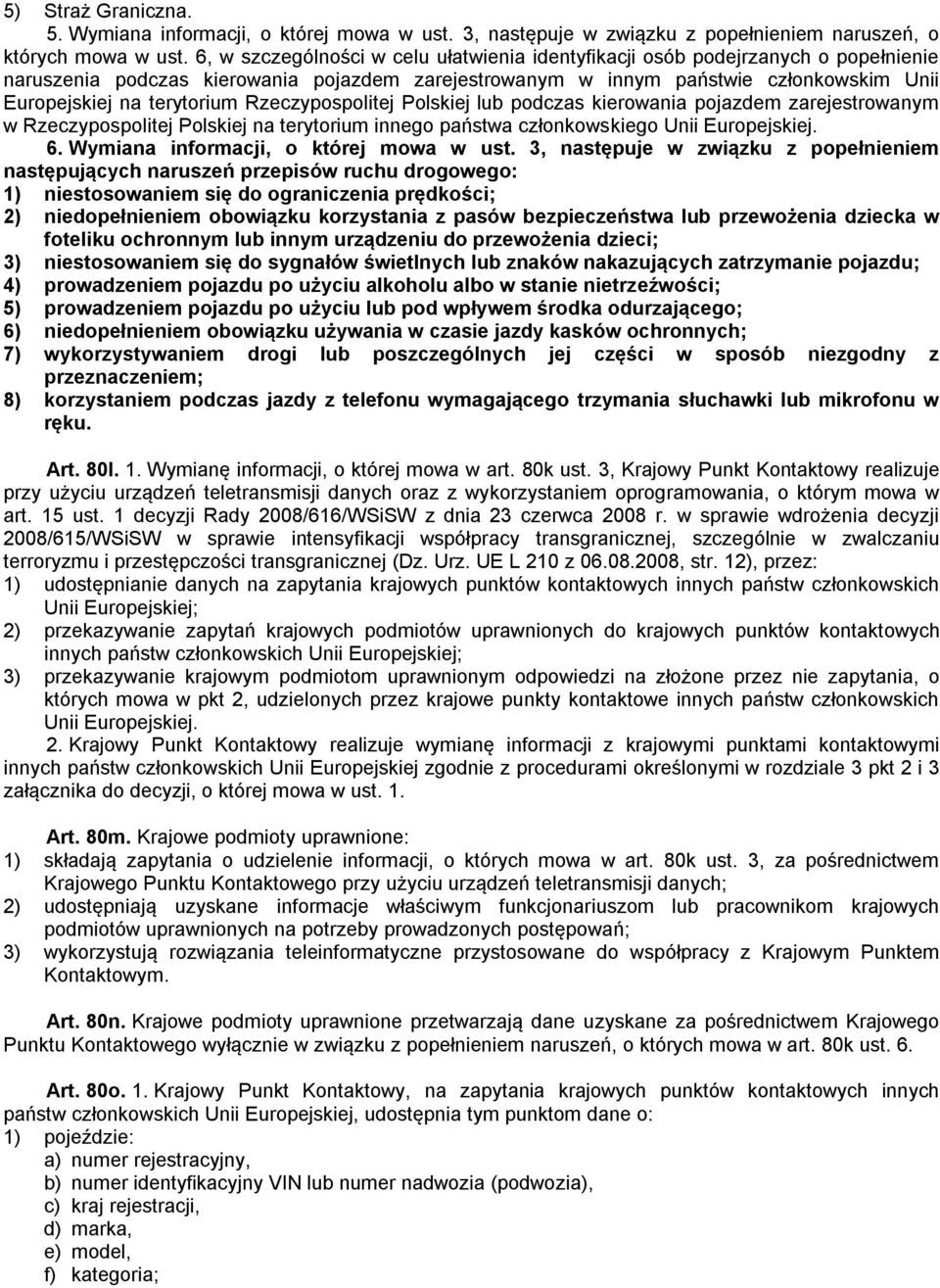 5) Straż Graniczna.

5. Wymiana informacji, o której mowa w ust. 3, następuje w związku z popełnieniem naruszeń, o których mowa w ust. 6, w szczególności w celu ułatwienia identyfikacji osób podejrzanych o popełnienie naruszenia podczas kierowania pojazdem zarejestrowanym w innym państwie członkowskim Unii Europejskiej na terytorium Rzeczypospolitej Polskiej lub podczas kierowania pojazdem zarejestrowanym w Rzeczypospolitej Polskiej na terytorium innego państwa członkowskiego Unii Europejskiej.

6. Wymiana informacji, o której mowa w ust. 3, następuje w związku z popełnieniem następujących naruszeń przepisów ruchu drogowego:
1) niestosowaniem się do ograniczenia prędkości;
2) niedopełnieniem obowiązku korzystania z pasów bezpieczeństwa lub przewożenia dziecka w foteliku ochronnym lub innym urządzeniu do przewożenia dzieci;
3) niestosowaniem się do sygnałów świetlnych lub znaków nakazujących zatrzymanie pojazdu;
4) prowadzeniem pojazdu po użyciu alkoholu albo w stanie nietrzeźwości;
5) prowadzeniem pojazdu po użyciu lub pod wpływem środka odurzającego;
6) niedopełnieniem obowiązku używania w czasie jazdy kasków ochronnych;
7) wykorzystywaniem drogi lub poszczególnych jej części w sposób niezgodny z przeznaczeniem;
8) korzystaniem podczas jazdy z telefonu wymagającego trzymania słuchawki lub mikrofonu w ręku.

Art. 80l. 1. Wymianę informacji, o której mowa w art. 80k ust. 3, Krajowy Punkt Kontaktowy realizuje przy użyciu urządzeń teletransmisji danych oraz z wykorzystaniem oprogramowania, o którym mowa w art. 15 ust. 1 decyzji Rady 2008/616/WSiSW z dnia 23 czerwca 2008 r. w sprawie wdrożenia decyzji 2008/615/WSiSW w sprawie intensyfikacji współpracy transgranicznej, szczególnie w zwalczaniu terroryzmu i przestępczości transgranicznej (Dz. Urz. UE L 210 z 06.08.2008, str. 12), przez:
1) udostępnianie danych na zapytania krajowych punktów kontaktowych innych państw członkowskich Unii Europejskiej;
2) przekazywanie zapytań krajowych podmiotów uprawnionych do krajowych punktów kontaktowych innych państw członkowskich Unii Europejskiej;
3) przekazywanie krajowym podmiotom uprawnionym odpowiedzi na złożone przez nie zapytania, o których mowa w pkt 2, udzielonych przez krajowe punkty kontaktowe innych państw członkowskich Unii Europejskiej.

2. Krajowy Punkt Kontaktowy realizuje wymianę informacji z krajowymi punktami kontaktowymi innych państw członkowskich Unii Europejskiej zgodnie z procedurami określonymi w rozdziale 3 pkt 2 i 3 załącznika do decyzji, o której mowa w ust. 1.

Art. 80m. Krajowe podmioty uprawnione:
1) składają zapytania o udzielenie informacji, o których mowa w art. 80k ust. 3, za pośrednictwem Krajowego Punktu Kontaktowego przy użyciu urządzeń teletransmisji danych;
2) udostępniają uzyskane informacje właściwym funkcjonariuszom lub pracownikom krajowych podmiotów uprawnionych na potrzeby prowadzonych postępowań;
3) wykorzystują rozwiązania teleinformatyczne przystosowane do współpracy z Krajowym Punktem Kontaktowym.

Art. 80n. Krajowe podmioty uprawnione przetwarzają dane uzyskane za pośrednictwem Krajowego Punktu Kontaktowego wyłącznie w związku z popełnieniem naruszeń, o których mowa w art. 80k ust. 6.

Art. 80o. 1. Krajowy Punkt Kontaktowy, na zapytania krajowych punktów kontaktowych innych państw członkowskich Unii Europejskiej, udostępnia tym punktom dane o:
1) pojeździe:
a) numer rejestracyjny,
b) numer identyfikacyjny VIN lub numer nadwozia (podwozia),
c) kraj rejestracji,
d) marka,
e) model,
f) kategoria;